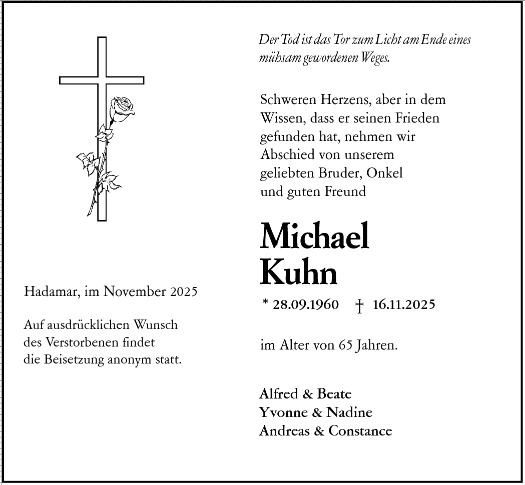 Der Tod ist das Tor zum Licht am Ende eines mühsam gewordenen Weges.

Schweren Herzens, aber in dem Wissen, dass er seinen Frieden gefunden hat, nehmen wir Abschied von unserem geliebten Bruder, Onkel und guten Freund

Michael Kuhn

* 28.09.1960 † 16.11.2025

im Alter von 65 Jahren.

Alfred & Beate
Yvonne & Nadine
Andreas & Constance

Hadamar, im November 2025

Auf ausdrücklichen Wunsch des Verstorbenen findet die Beisetzung anonym statt.